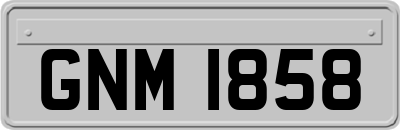 GNM 1858